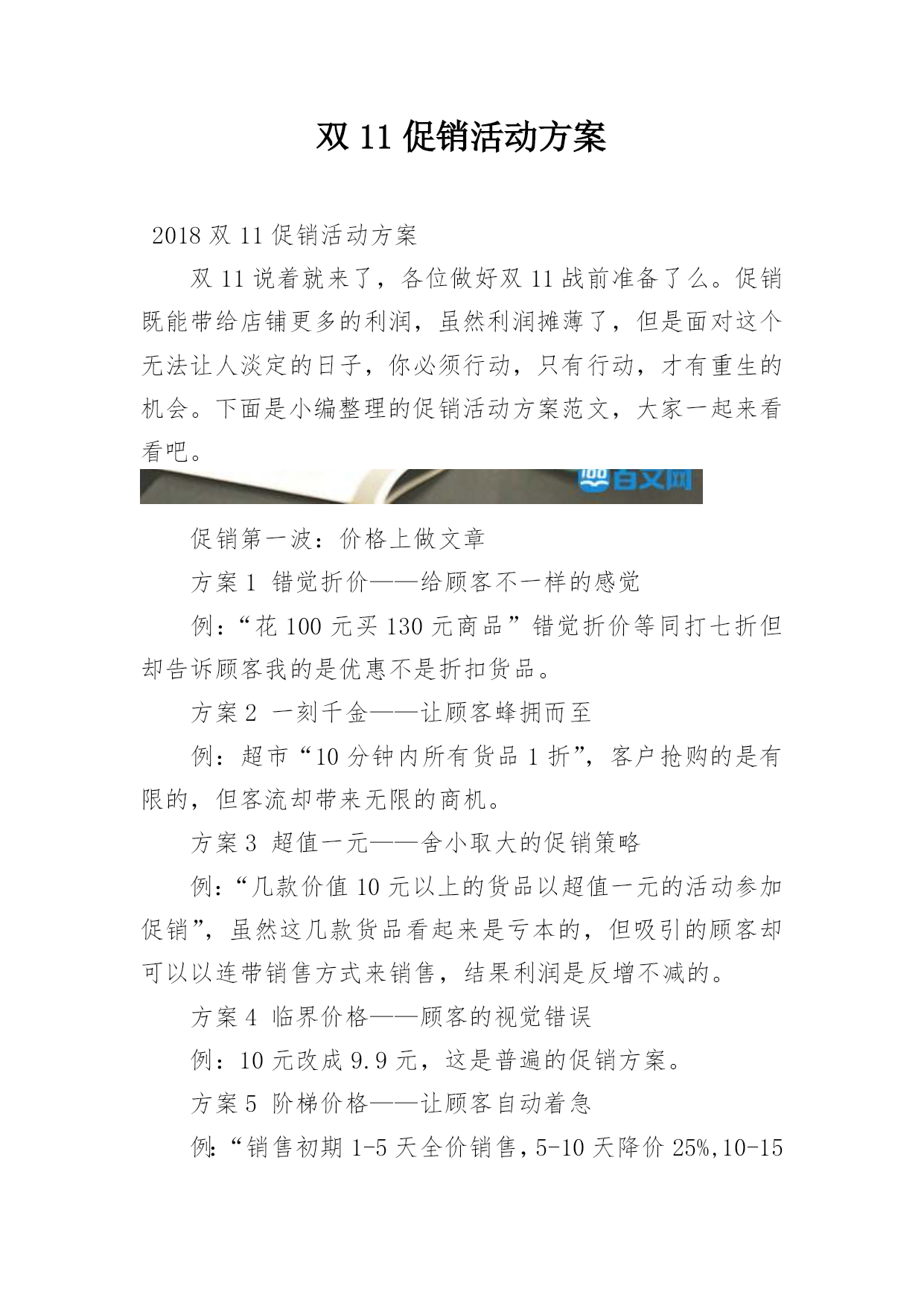 双 11 促销活动方案

2018 双 11 促销活动方案

双 11 说着就来了，各位做好双 11 战前准备了么。促销既能带给店铺更多的利润，虽然利润摊薄了，但是面对这个无法让人淡定的日子，你必须行动，只有行动，才有重生的机会。下面是小编整理的促销活动方案范文，大家一起来看看吧。

百文网

促销第一波：价格上做文章

方案 1 错觉折价——给顾客不一样的感觉

例：“花 100 元买 130 元商品”错觉折价等同打七折但却告诉顾客我的是优惠不是折扣货品。

方案 2 一刻千金——让顾客蜂拥而至

例：超市“10 分钟内所有货品 1 折”，客户抢购的是有限的，但客流却带来无限的商机。

方案 3 超值一元——舍小取大的促销策略

例：“几款价值 10 元以上的货品以超值一元的活动参加促销”，虽然这几款货品看起来是亏本的，但吸引的顾客却可以以连带销售方式来销售，结果利润是反增不减的。

方案 4 临界价格——顾客的视觉错误

例：10 元改成 9.9 元，这是普遍的促销方案。

方案 5 阶梯价格——让顾客自动着急

例:“销售初期 1-5 天全价销售，5-10 天降价 25%,10-15